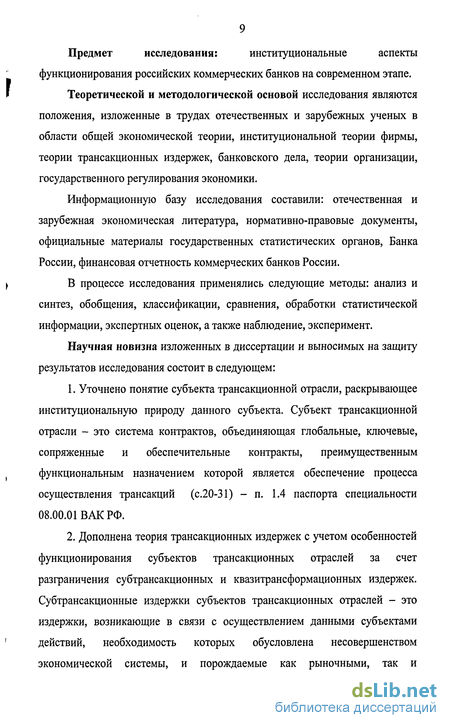 9

Предмет исследования: институциональные аспекты функционирования российских коммерческих банков на современном этапе.

Теоретической и методологической основой исследования являются положения, изложенные в трудах отечественных и зарубежных ученых в области общей экономической теории, институциональной теории фирмы, теории трансакционных издержек, банковского дела, теории организации, государственного регулирования экономики.

Информационную базу исследования составили: отечественная и зарубежная экономическая литература, нормативно-правовые документы, официальные материалы государственных статистических органов, Банка России, финансовая отчетность коммерческих банков России.

В процессе исследования применялись следующие методы: анализ и синтез, обобщения, классификации, сравнения, обработки статистической информации, экспертных оценок, а также наблюдение, эксперимент.

Научная новизна изложенных в диссертации и выносимых на защиту результатов исследования состоит в следующем:

1. Уточнено понятие субъекта трансакционной отрасли, раскрывающее институциональную природу данного субъекта. Субъект трансакционной отрасли – это система контрактов, объединяющая глобальные, ключевые, сопряженные и обеспечительные контракты, преимущественным функциональным назначением которой является обеспечение процесса осуществления трансакций (с.20-31) – п. 1.4 паспорта специальности 08.00.01 ВАК РФ.

2. Дополнена теория трансакционных издержек с учетом особенностей функционирования субъектов трансакционных отраслей за счет разграничения субтрансакционных и квазитрансформационных издержек. Субтрансакционные издержки субъектов трансакционных отраслей – это издержки, возникающие в связи с осуществлением данными субъектами действий, необходимость которых обусловлена несовершенством экономической системы, и порождаемые как рыночными, так и

dsLib.net
библиотека диссертаций